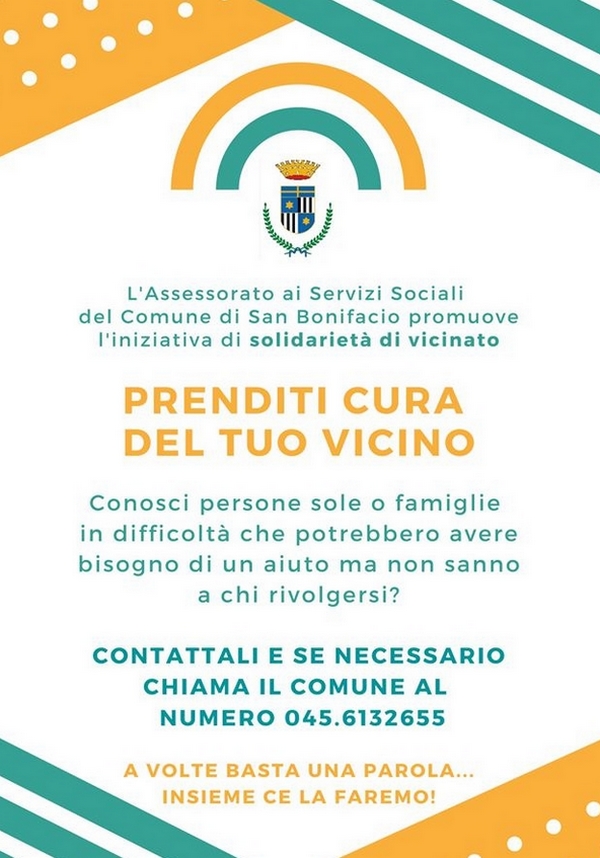 L'Assessorato ai Servizi Sociali del Comune di San Bonifacio promuove l'iniziativa di solidarietà di vicinato

PRENDITI CURA DEL TUO VICINO

Conosci persone sole o famiglie in difficoltà che potrebbero avere bisogno di un aiuto ma non sanno a chi rivolgersi?

CONTATTALI E SE NECESSARIO CHIAMA IL COMUNE AL NUMERO 045.6132655

A VOLTE BASTA UNA PAROLA... INSIEME CE LA FAREMO!